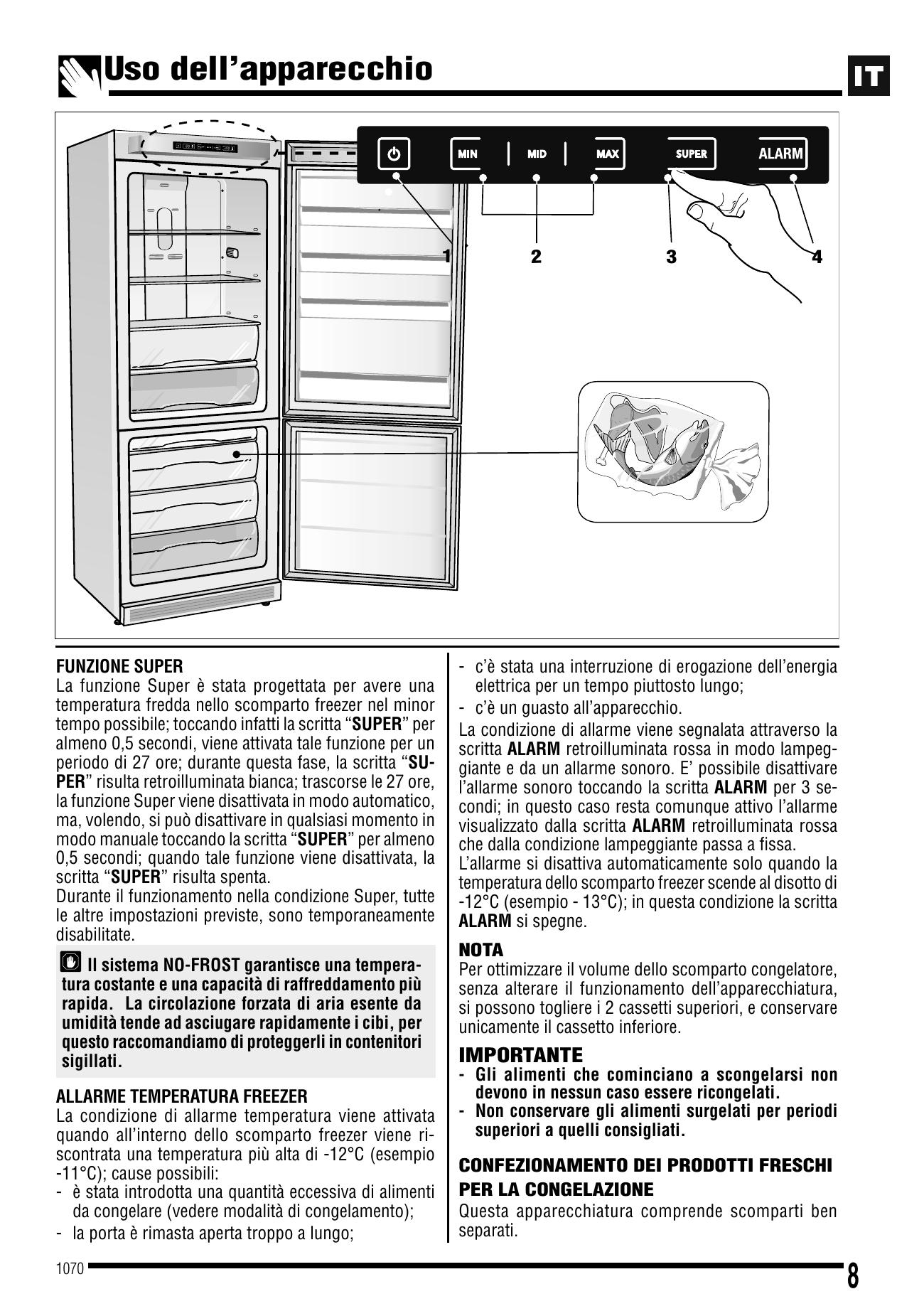 Uso dell'apparecchio

IT

MIN MID MAX SUPER ALARM

1 2 3 4

FUNZIONE SUPER
La funzione Super è stata progettata per avere una temperatura fredda nello scomparto freezer nel minor tempo possibile; toccando infatti la scritta "SUPER" per almeno 0,5 secondi, viene attivata tale funzione per un periodo di 27 ore; durante questa fase, la scritta "SUPER" risulta retroilluminata bianca; trascorse le 27 ore, la funzione Super viene disattivata in modo automatico, ma, volendo, si può disattivare in qualsiasi momento in modo manuale toccando la scritta "SUPER" per almeno 0,5 secondi; quando tale funzione viene disattivata, la scritta "SUPER" risulta spenta.
Durante il funzionamento nella condizione Super, tutte le altre impostazioni previste, sono temporaneamente disabilitate.

Il sistema NO-FROST garantisce una temperatura costante e una capacità di raffreddamento più rapida. La circolazione forzata di aria esente da umidità tende ad asciugare rapidamente i cibi, per questo raccomandiamo di proteggerli in contenitori sigillati.

ALLARME TEMPERATURA FREEZER
La condizione di allarme temperatura viene attivata quando all'interno dello scomparto freezer viene riscontrata una temperatura più alta di -12°C (esempio -11°C); cause possibili:
- è stata introdotta una quantità eccessiva di alimenti da congelare (vedere modalità di congelamento);
- la porta è rimasta aperta troppo a lungo;
- c'è stata una interruzione di erogazione dell'energia elettrica per un tempo piuttosto lungo;
- c'è un guasto all'apparecchio.
La condizione di allarme viene segnalata attraverso la scritta ALARM retroilluminata rossa in modo lampeggiante e da un allarme sonoro. E' possibile disattivare l'allarme sonoro toccando la scritta ALARM per 3 secondi; in questo caso resta comunque attivo l'allarme visualizzato dalla scritta ALARM retroilluminata rossa che dalla condizione lampeggiante passa a fissa.
L'allarme si disattiva automaticamente solo quando la temperatura dello scomparto freezer scende al disotto di -12°C (esempio - 13°C); in questa condizione la scritta ALARM si spegne.

NOTA
Per ottimizzare il volume dello scomparto congelatore, senza alterare il funzionamento dell'apparecchiatura, si possono togliere i 2 cassetti superiori, e conservare unicamente il cassetto inferiore.

IMPORTANTE
- Gli alimenti che cominciano a scongelarsi non devono in nessun caso essere ricongelati.
- Non conservare gli alimenti surgelati per periodi superiori a quelli consigliati.

CONFEZIONAMENTO DEI PRODOTTI FRESCHI PER LA CONGELAZIONE
Questa apparecchiatura comprende scomparti ben separati.

1070

8